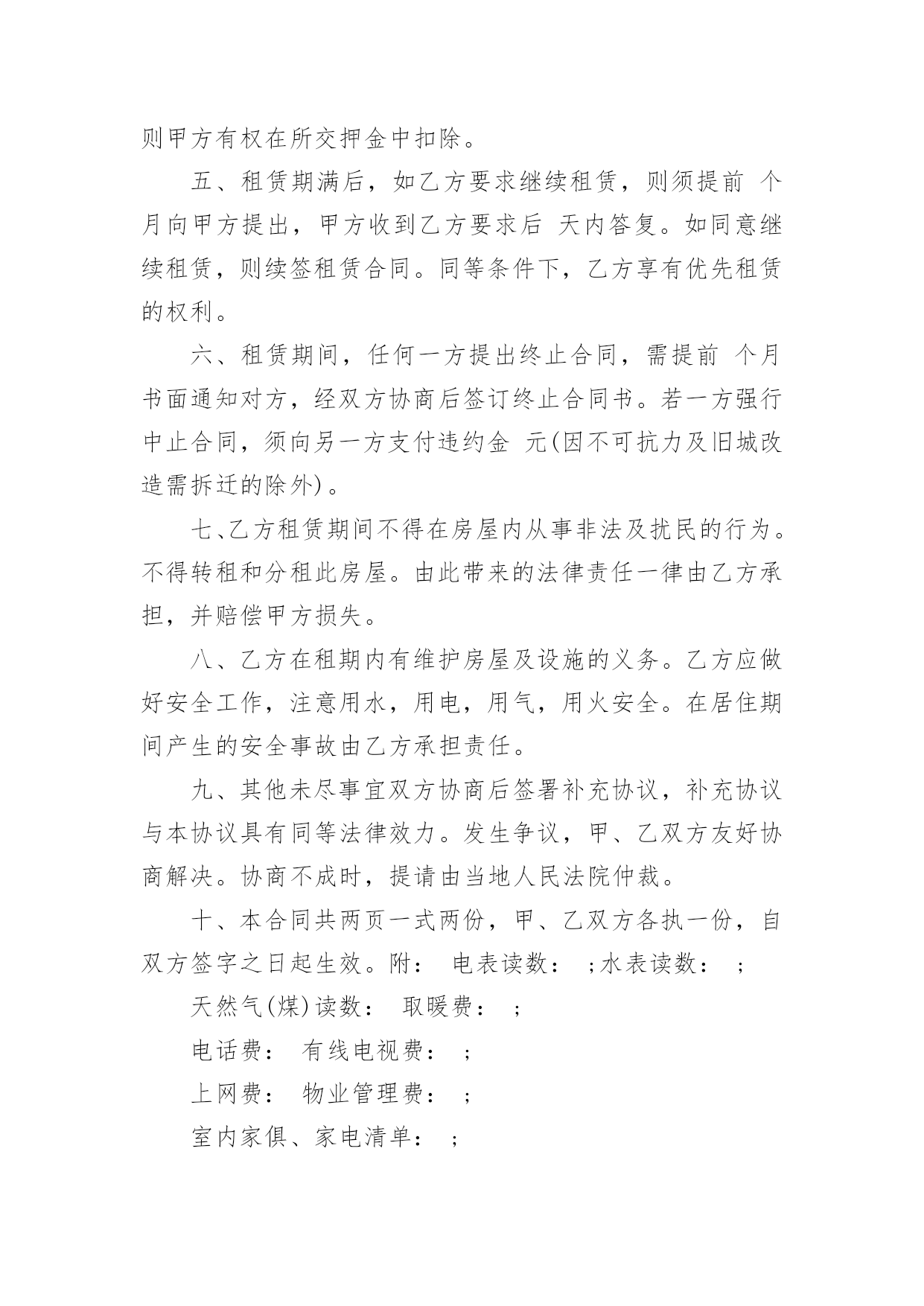 则甲方有权在所交押金中扣除。

五、租赁期满后，如乙方要求继续租赁，则须提前 个月向甲方提出，甲方收到乙方要求后 天内答复。如同意继续租赁，则续签租赁合同。同等条件下，乙方享有优先租赁的权利。

六、租赁期间，任何一方提出终止合同，需提前 个月书面通知对方，经双方协商后签订终止合同书。若一方强行中止合同，须向另一方支付违约金 元(因不可抗力及旧城改造需拆迁的除外)。

七、乙方租赁期间不得在房屋内从事非法及扰民的行为。不得转租和分租此房屋。由此带来的法律责任一律由乙方承担，并赔偿甲方损失。

八、乙方在租期内有维护房屋及设施的义务。乙方应做好安全工作，注意用水，用电，用气，用火安全。在居住期间产生的安全事故由乙方承担责任。

九、其他未尽事宜双方协商后签署补充协议，补充协议与本协议具有同等法律效力。发生争议，甲、乙双方友好协商解决。协商不成时，提请由当地人民法院仲裁。

十、本合同共两页一式两份，甲、乙双方各执一份，自双方签字之日起生效。附： 电表读数： ;水表读数： ;

天然气(煤)读数： 取暖费： ;

电话费： 有线电视费： ;

上网费： 物业管理费： ;

室内家俱、家电清单： ;